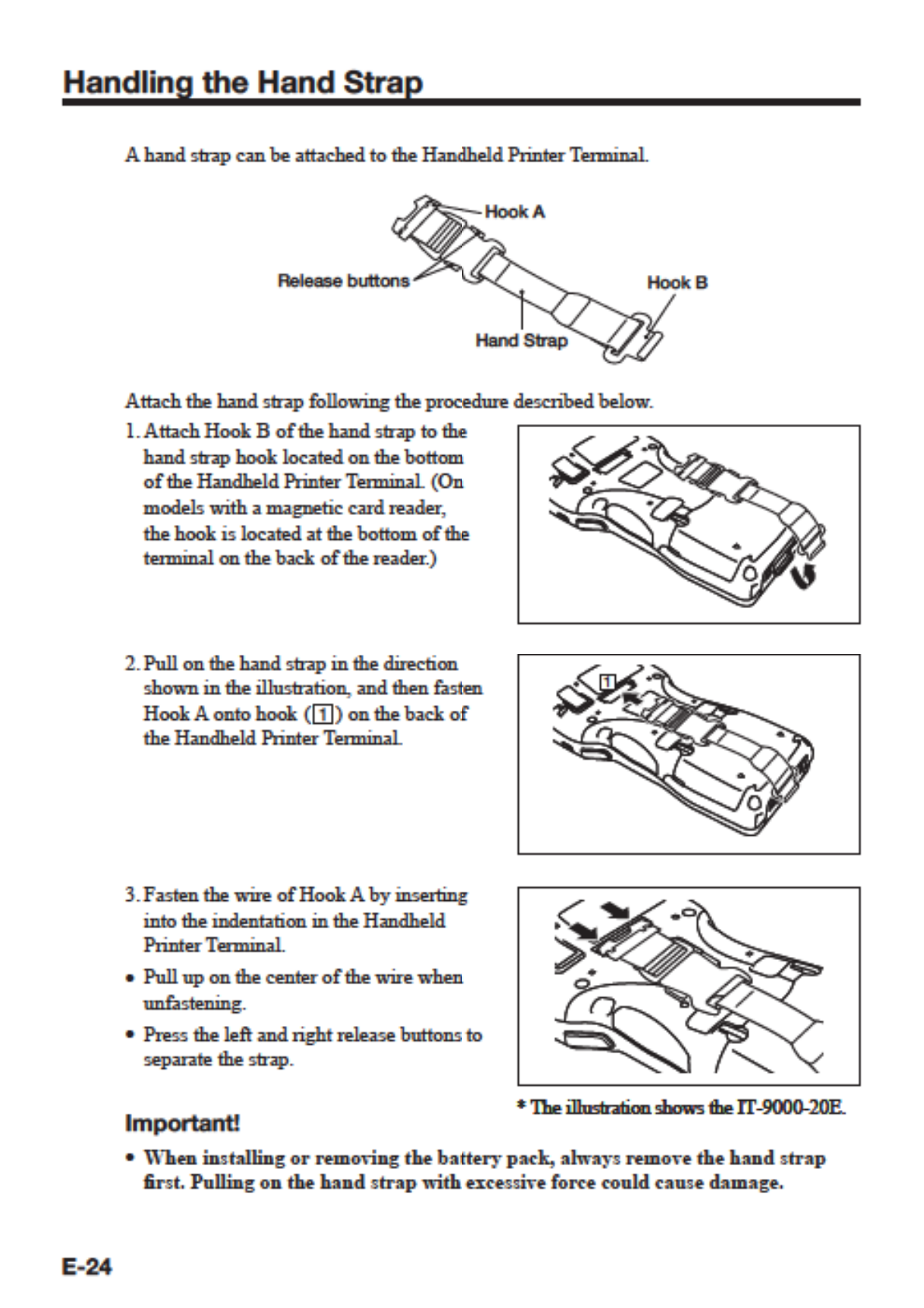 Handling the Hand Strap

A hand strap can be attached to the Handheld Printer Terminal.

Hook A

Release buttons

Hook B

Hand Strap

Attach the hand strap following the procedure described below.

1. Attach Hook B of the hand strap to the hand strap hook located on the bottom of the Handheld Printer Terminal. (On models with a magnetic card reader, the hook is located at the bottom of the terminal on the back of the reader.)

2. Pull on the hand strap in the direction shown in the illustration, and then fasten Hook A onto hook (1) on the back of the Handheld Printer Terminal.

1

3. Fasten the wire of Hook A by inserting into the indentation in the Handheld Printer Terminal.

• Pull up on the center of the wire when unfastening.

• Press the left and right release buttons to separate the strap.

* The illustration shows the IT-9000-20E.

Important!

• When installing or removing the battery pack, always remove the hand strap first. Pulling on the hand strap with excessive force could cause damage.

E-24